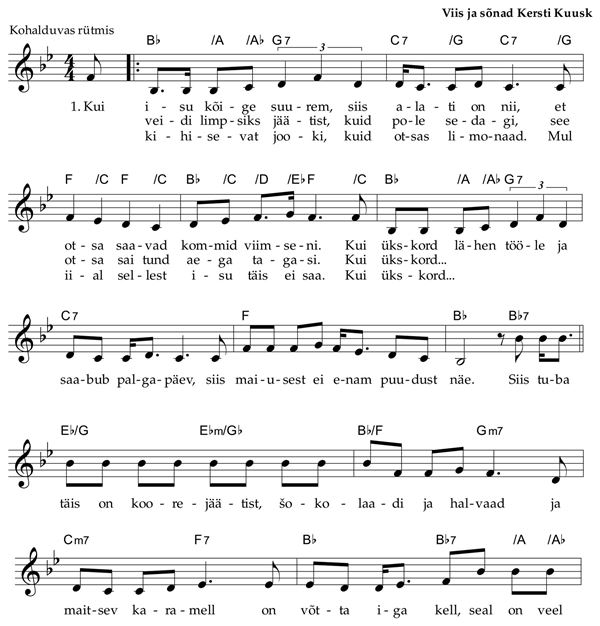 Viis ja sõnad Kersti Kuusk

Kohalduvas rütmis

B♭ /A /A♭ G7 3 C7 /G C7 /G

1. Kui i - su kõi - ge suu - rem, siis a - la - ti on nii, et
vei - di limp - siks jää - tist, kuid po - le se - da - gi, see
ki - hi - se - vat joo - ki, kuid ot - sas li - mo - naad. Mul

F /C F /C B♭ /C /D /E♭ F /C B♭ /A /A♭ G7 3

ot - sa saa - vad kom - mid viim - se - ni. Kui üks - kord lä - hen töö - le ja
ot - sa sai tund ae - ga ta - ga - si. Kui üks - kord...
ii - al sel - lest i - su täis ei saa. Kui üks - kord...

C7 F B♭ B♭7

saa - bub pal - ga - päev, siis mai - u - sest ei e - nam puu - dust näe. Siis tu - ba

E♭/G E♭m/G♭ B♭/F Gm7

täis on koo - re - jää - tist, šo - ko - laa - di ja hal - vaad ja

Cm7 F7 B♭ B♭7 /A /A♭

mait - sev ka - ra - mell on võt - ta i - ga kell, seal on veel